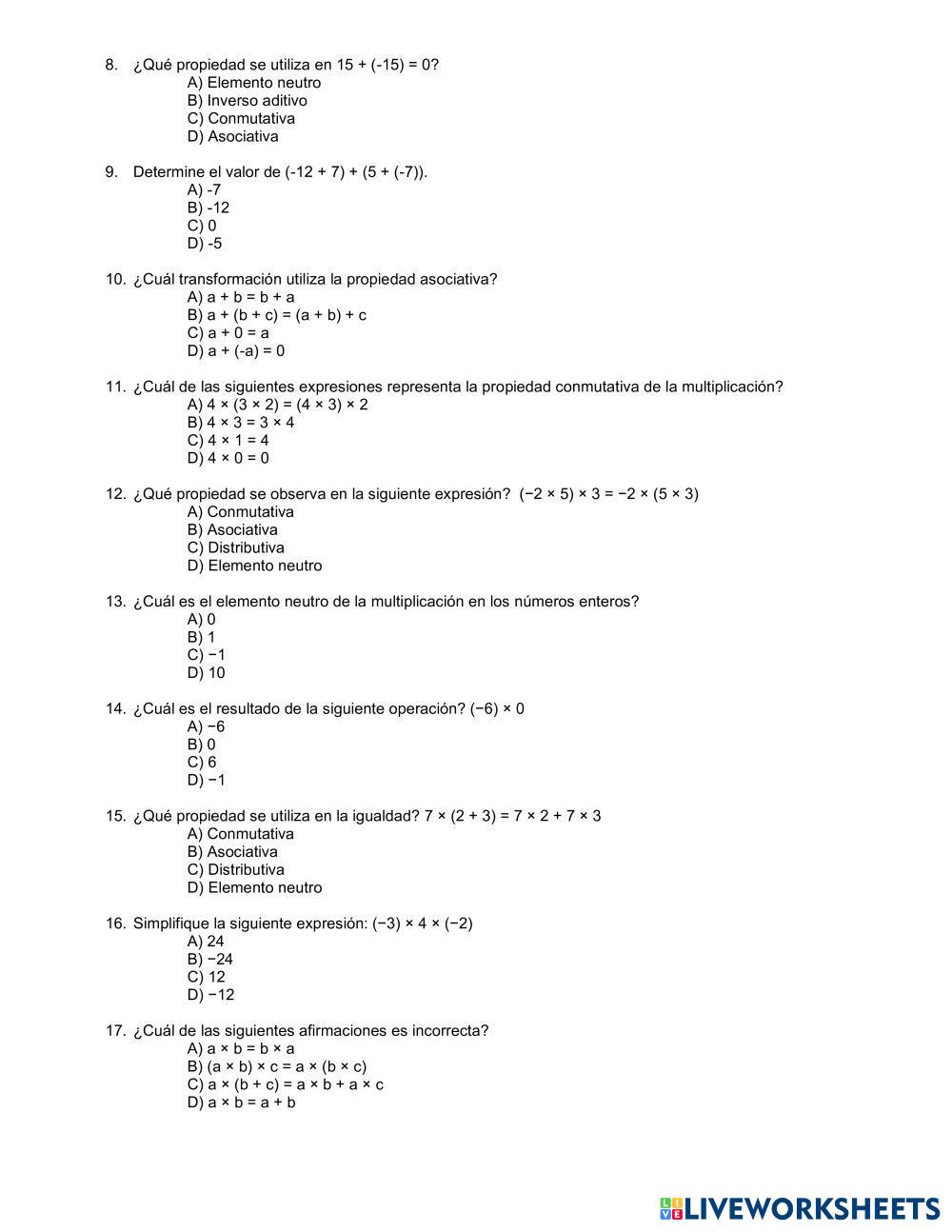 8. ¿Qué propiedad se utiliza en $15 + (-15) = 0$?
A) Elemento neutro
B) Inverso aditivo
C) Conmutativa
D) Asociativa

9. Determine el valor de $(-12 + 7) + (5 + (-7))$.
A) -7
B) -12
C) 0
D) -5

10. ¿Cuál transformación utiliza la propiedad asociativa?
A) $a + b = b + a$
B) $a + (b + c) = (a + b) + c$
C) $a + 0 = a$
D) $a + (-a) = 0$

11. ¿Cuál de las siguientes expresiones representa la propiedad conmutativa de la multiplicación?
A) $4 \times (3 \times 2) = (4 \times 3) \times 2$
B) $4 \times 3 = 3 \times 4$
C) $4 \times 1 = 4$
D) $4 \times 0 = 0$

12. ¿Qué propiedad se observa en la siguiente expresión? $(-2 \times 5) \times 3 = -2 \times (5 \times 3)$
A) Conmutativa
B) Asociativa
C) Distributiva
D) Elemento neutro

13. ¿Cuál es el elemento neutro de la multiplicación en los números enteros?
A) 0
B) 1
C) −1
D) 10

14. ¿Cuál es el resultado de la siguiente operación? $(-6) \times 0$
A) −6
B) 0
C) 6
D) −1

15. ¿Qué propiedad se utiliza en la igualdad? $7 \times (2 + 3) = 7 \times 2 + 7 \times 3$
A) Conmutativa
B) Asociativa
C) Distributiva
D) Elemento neutro

16. Simplifique la siguiente expresión: $(-3) \times 4 \times (-2)$
A) 24
B) −24
C) 12
D) −12

17. ¿Cuál de las siguientes afirmaciones es incorrecta?
A) $a \times b = b \times a$
B) $(a \times b) \times c = a \times (b \times c)$
C) $a \times (b + c) = a \times b + a \times c$
D) $a \times b = a + b$

LIVEWORKSHEETS